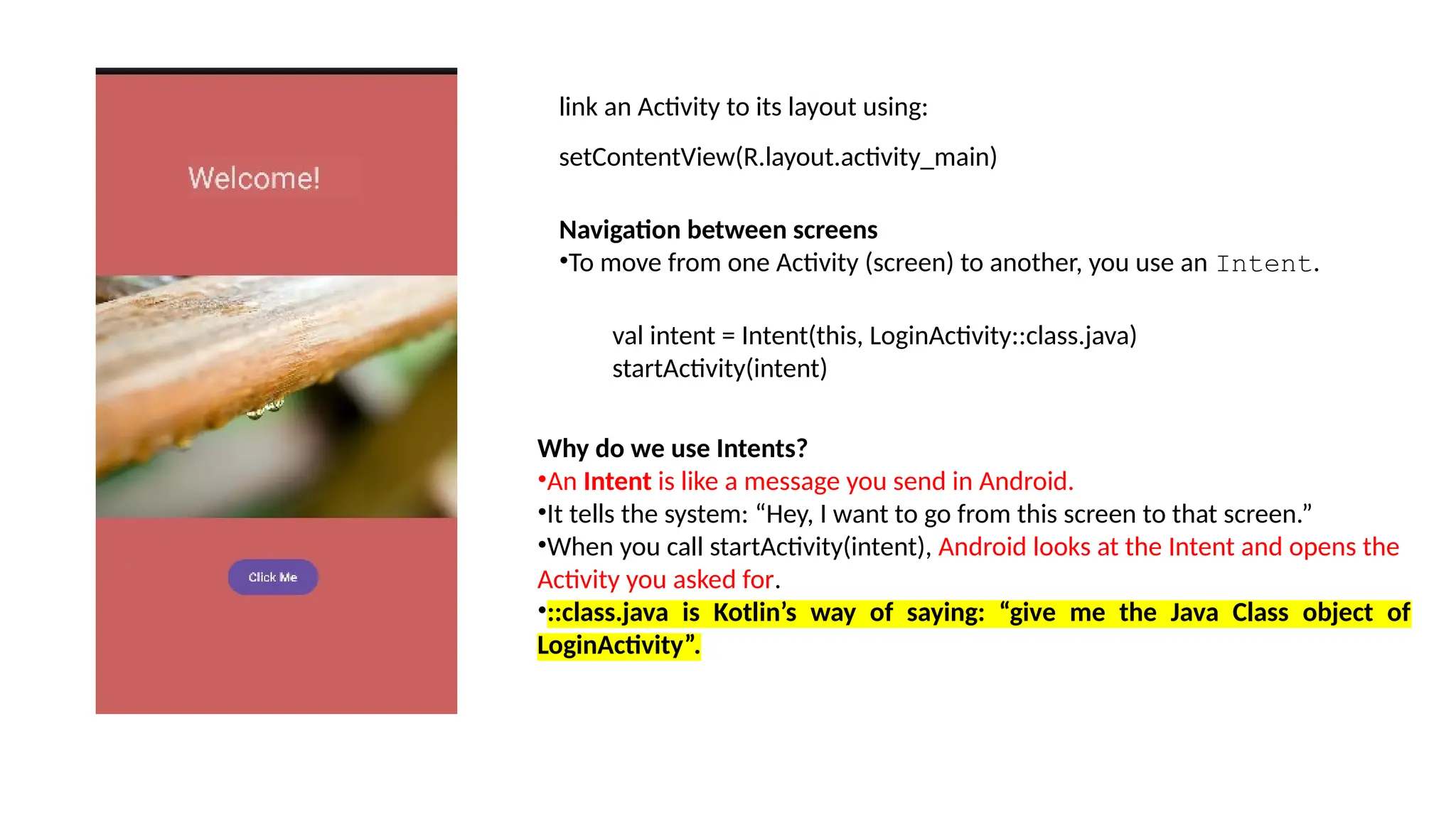 Welcome!

Click Me

link an Activity to its layout using:

setContentView(R.layout.activity_main)

Navigation between screens

• To move from one Activity (screen) to another, you use an Intent.

val intent = Intent(this, LoginActivity::class.java)
startActivity(intent)

Why do we use Intents?

• An Intent is like a message you send in Android.

• It tells the system: "Hey, I want to go from this screen to that screen."

• When you call startActivity(intent), Android looks at the Intent and opens the Activity you asked for.

• ::class.java is Kotlin's way of saying: "give me the Java Class object of LoginActivity".